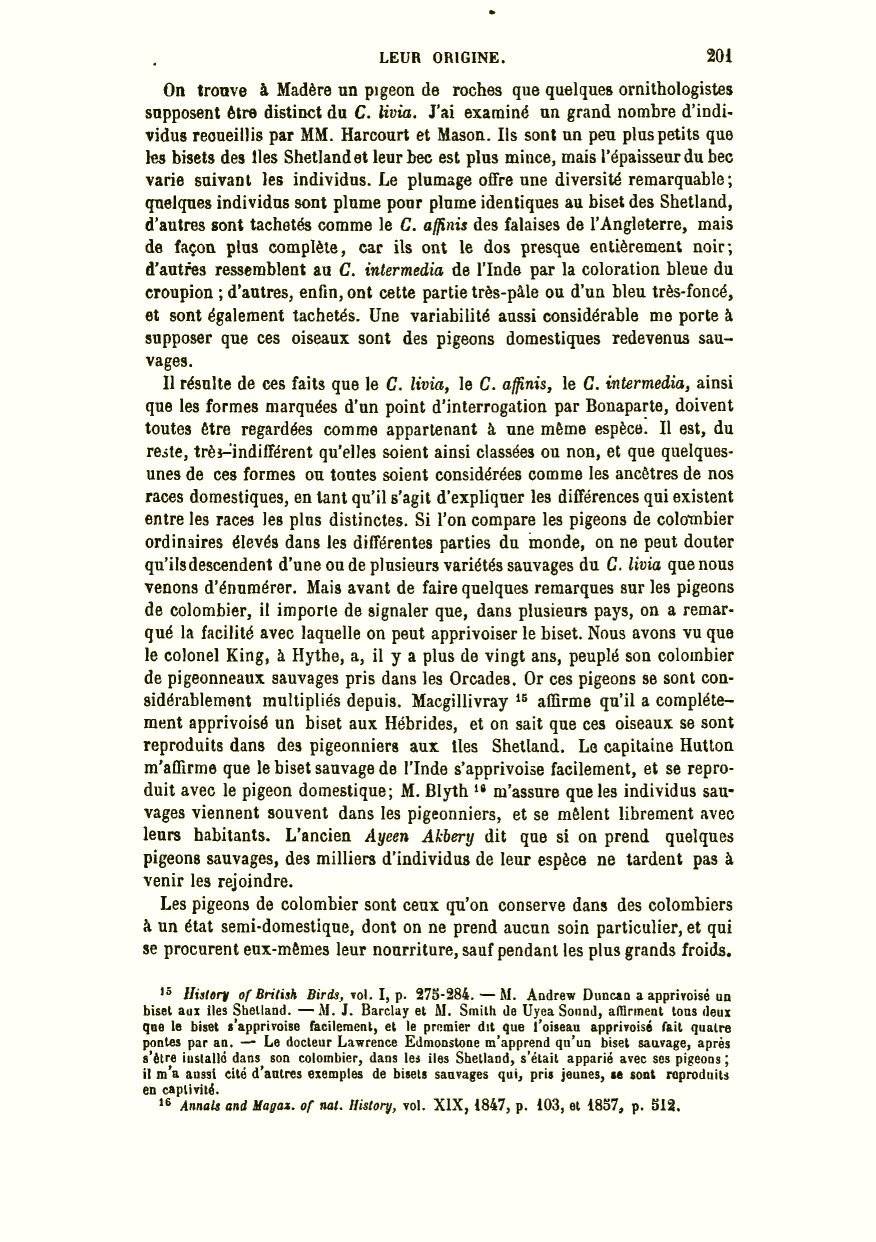 LEUR ORIGINE. 201

On trouve à Madère un pigeon de roches que quelques ornithologistes supposent être distinct du C. livia. J'ai examiné un grand nombre d'individus recueillis par MM. Harcourt et Mason. Ils sont un peu plus petits que les bisets des îles Shetland et leur bec est plus mince, mais l'épaisseur du bec varie suivant les individus. Le plumage offre une diversité remarquable; quelques individus sont plume pour plume identiques au biset des Shetland, d'autres sont tachetés comme le C. affinis des falaises de l'Angleterre, mais de façon plus complète, car ils ont le dos presque entièrement noir; d'autres ressemblent au C. intermedia de l'Inde par la coloration bleue du croupion ; d'autres, enfin, ont cette partie très-pâle ou d'un bleu très-foncé, et sont également tachetés. Une variabilité aussi considérable me porte à supposer que ces oiseaux sont des pigeons domestiques redevenus sauvages.

Il résulte de ces faits que le C. livia, le C. affinis, le C. intermedia, ainsi que les formes marquées d'un point d'interrogation par Bonaparte, doivent toutes être regardées comme appartenant à une même espèce. Il est, du reste, très-indifférent qu'elles soient ainsi classées ou non, et que quelques-unes de ces formes ou toutes soient considérées comme les ancêtres de nos races domestiques, en tant qu'il s'agit d'expliquer les différences qui existent entre les races les plus distinctes. Si l'on compare les pigeons de colombier ordinaires élevés dans les différentes parties du monde, on ne peut douter qu'ils descendent d'une ou de plusieurs variétés sauvages du C. livia que nous venons d'énumérer. Mais avant de faire quelques remarques sur les pigeons de colombier, il importe de signaler que, dans plusieurs pays, on a remarqué la facilité avec laquelle on peut apprivoiser le biset. Nous avons vu que le colonel King, à Hythe, a, il y a plus de vingt ans, peuplé son colombier de pigeonneaux sauvages pris dans les Orcades. Or ces pigeons se sont considérablement multipliés depuis. Macgillivray $^{15}$ affirme qu'il a complétement apprivoisé un biset aux Hébrides, et on sait que ces oiseaux se sont reproduits dans des pigeonniers aux îles Shetland. Le capitaine Hutton m'affirme que le biset sauvage de l'Inde s'apprivoise facilement, et se reproduit avec le pigeon domestique; M. Blyth $^{16}$ m'assure que les individus sauvages viennent souvent dans les pigeonniers, et se mêlent librement avec leurs habitants. L'ancien Ayeen Akbery dit que si on prend quelques pigeons sauvages, des milliers d'individus de leur espèce ne tardent pas à venir les rejoindre.

Les pigeons de colombier sont ceux qu'on conserve dans des colombiers à un état semi-domestique, dont on ne prend aucun soin particulier, et qui se procurent eux-mêmes leur nourriture, sauf pendant les plus grands froids.

$^{15}$ History of British Birds, vol. I, p. 275-284. — M. Andrew Duncan a apprivoisé un biset aux îles Shetland. — M. J. Barclay et M. Smith de Uyea Sound, affirment tous deux que le biset s'apprivoise facilement, et le premier dit que l'oiseau apprivoisé fait quatre pontes par an. — Le docteur Lawrence Edmonstone m'apprend qu'un biset sauvage, après s'être installé dans son colombier, dans les îles Shetland, s'était apparié avec ses pigeons; il m'a aussi cité d'autres exemples de bisets sauvages qui, pris jeunes, se sont reproduits en captivité.

$^{16}$ Annals and Magaz. of nat. History, vol. XIX, 1847, p. 103, et 1857, p. 512.